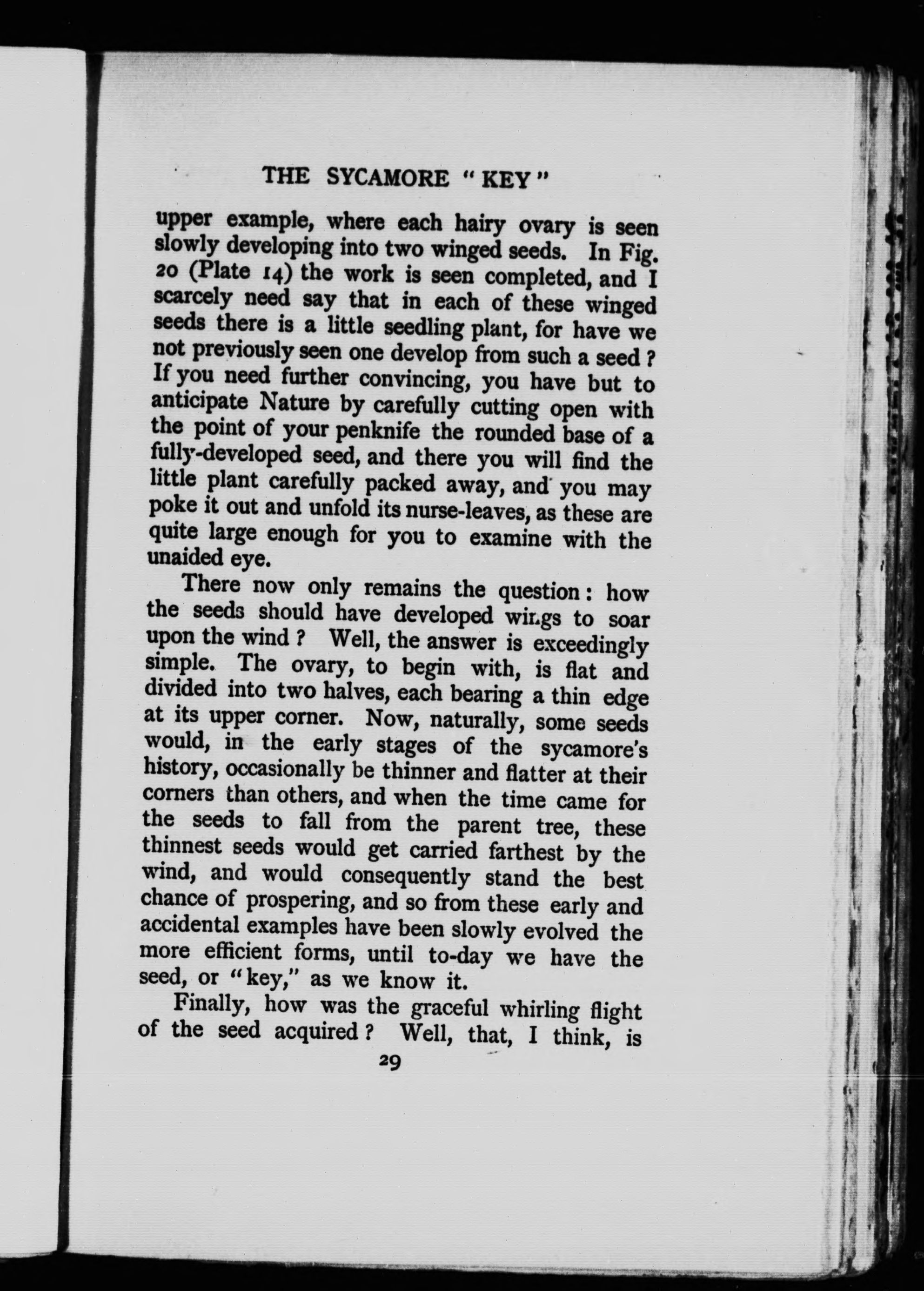 THE SYCAMORE "KEY"

upper example, where each hairy ovary is seen slowly developing into two winged seeds. In Fig. 20 (Plate 14) the work is seen completed, and I scarcely need say that in each of these winged seeds there is a little seedling plant, for have we not previously seen one develop from such a seed? If you need further convincing, you have but to anticipate Nature by carefully cutting open with the point of your penknife the rounded base of a fully-developed seed, and there you will find the little plant carefully packed away, and you may poke it out and unfold its nurse-leaves, as these are quite large enough for you to examine with the unaided eye.

There now only remains the question: how the seeds should have developed wings to soar upon the wind? Well, the answer is exceedingly simple. The ovary, to begin with, is flat and divided into two halves, each bearing a thin edge at its upper corner. Now, naturally, some seeds would, in the early stages of the sycamore's history, occasionally be thinner and flatter at their corners than others, and when the time came for the seeds to fall from the parent tree, these thinnest seeds would get carried farthest by the wind, and would consequently stand the best chance of prospering, and so from these early and accidental examples have been slowly evolved the more efficient forms, until to-day we have the seed, or "key," as we know it.

Finally, how was the graceful whirling flight of the seed acquired? Well, that, I think, is

29